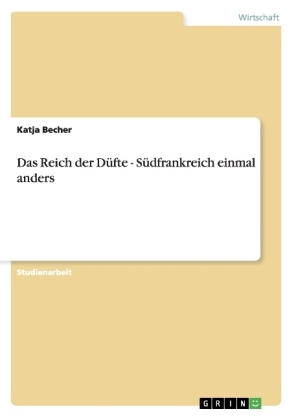 Wirtschaft

Katja Becher

Das Reich der Düfte - Südfrankreich einmal anders

Studienarbeit

GRIN